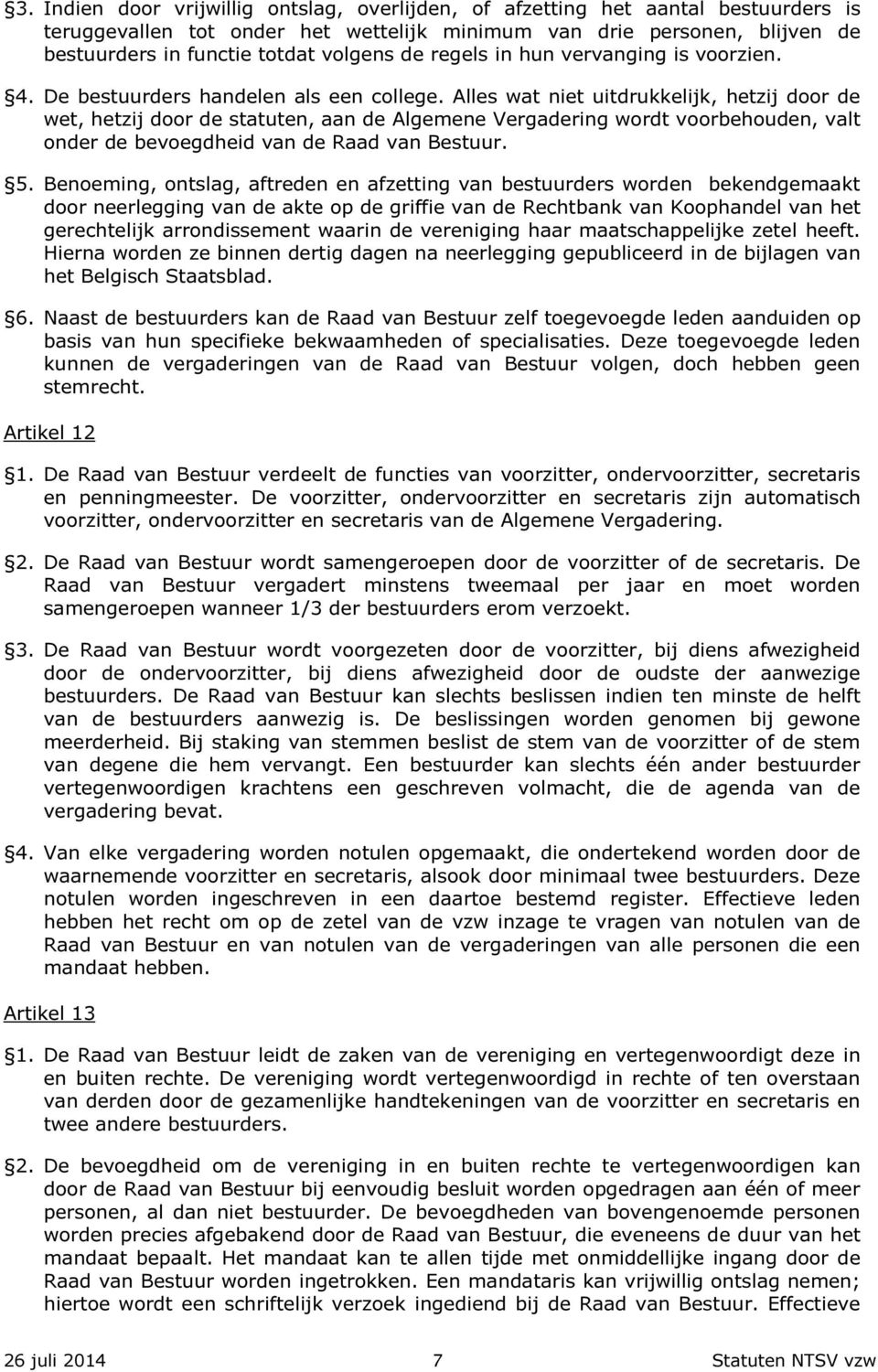 §3. Indien door vrijwillig ontslag, overlijden, of afzetting het aantal bestuurders is teruggevallen tot onder het wettelijk minimum van drie personen, blijven de bestuurders in functie totdat volgens de regels in hun vervanging is voorzien.

§4. De bestuurders handelen als een college. Alles wat niet uitdrukkelijk, hetzij door de wet, hetzij door de statuten, aan de Algemene Vergadering wordt voorbehouden, valt onder de bevoegdheid van de Raad van Bestuur.

§5. Benoeming, ontslag, aftreden en afzetting van bestuurders worden bekendgemaakt door neerlegging van de akte op de griffie van de Rechtbank van Koophandel van het gerechtelijk arrondissement waarin de vereniging haar maatschappelijke zetel heeft. Hierna worden ze binnen dertig dagen na neerlegging gepubliceerd in de bijlagen van het Belgisch Staatsblad.

§6. Naast de bestuurders kan de Raad van Bestuur zelf toegevoegde leden aanduiden op basis van hun specifieke bekwaamheden of specialisaties. Deze toegevoegde leden kunnen de vergaderingen van de Raad van Bestuur volgen, doch hebben geen stemrecht.

Artikel 12

§1. De Raad van Bestuur verdeelt de functies van voorzitter, ondervoorzitter, secretaris en penningmeester. De voorzitter, ondervoorzitter en secretaris zijn automatisch voorzitter, ondervoorzitter en secretaris van de Algemene Vergadering.

§2. De Raad van Bestuur wordt samengeroepen door de voorzitter of de secretaris. De Raad van Bestuur vergadert minstens tweemaal per jaar en moet worden samengeroepen wanneer 1/3 der bestuurders erom verzoekt.

§3. De Raad van Bestuur wordt voorgezeten door de voorzitter, bij diens afwezigheid door de ondervoorzitter, bij diens afwezigheid door de oudste der aanwezige bestuurders. De Raad van Bestuur kan slechts beslissen indien ten minste de helft van de bestuurders aanwezig is. De beslissingen worden genomen bij gewone meerderheid. Bij staking van stemmen beslist de stem van de voorzitter of de stem van degene die hem vervangt. Een bestuurder kan slechts één ander bestuurder vertegenwoordigen krachtens een geschreven volmacht, die de agenda van de vergadering bevat.

§4. Van elke vergadering worden notulen opgemaakt, die ondertekend worden door de waarnemende voorzitter en secretaris, alsook door minimaal twee bestuurders. Deze notulen worden ingeschreven in een daartoe bestemd register. Effectieve leden hebben het recht om op de zetel van de vzw inzage te vragen van notulen van de Raad van Bestuur en van notulen van de vergaderingen van alle personen die een mandaat hebben.

Artikel 13

§1. De Raad van Bestuur leidt de zaken van de vereniging en vertegenwoordigt deze in en buiten rechte. De vereniging wordt vertegenwoordigd in rechte of ten overstaan van derden door de gezamenlijke handtekeningen van de voorzitter en secretaris en twee andere bestuurders.

§2. De bevoegdheid om de vereniging in en buiten rechte te vertegenwoordigen kan door de Raad van Bestuur bij eenvoudig besluit worden opgedragen aan één of meer personen, al dan niet bestuurder. De bevoegdheden van bovengenoemde personen worden precies afgebakend door de Raad van Bestuur, die eveneens de duur van het mandaat bepaalt. Het mandaat kan te allen tijde met onmiddellijke ingang door de Raad van Bestuur worden ingetrokken. Een mandataris kan vrijwillig ontslag nemen; hiertoe wordt een schriftelijk verzoek ingediend bij de Raad van Bestuur. Effectieve

26 juli 2014 7 Statuten NTSV vzw